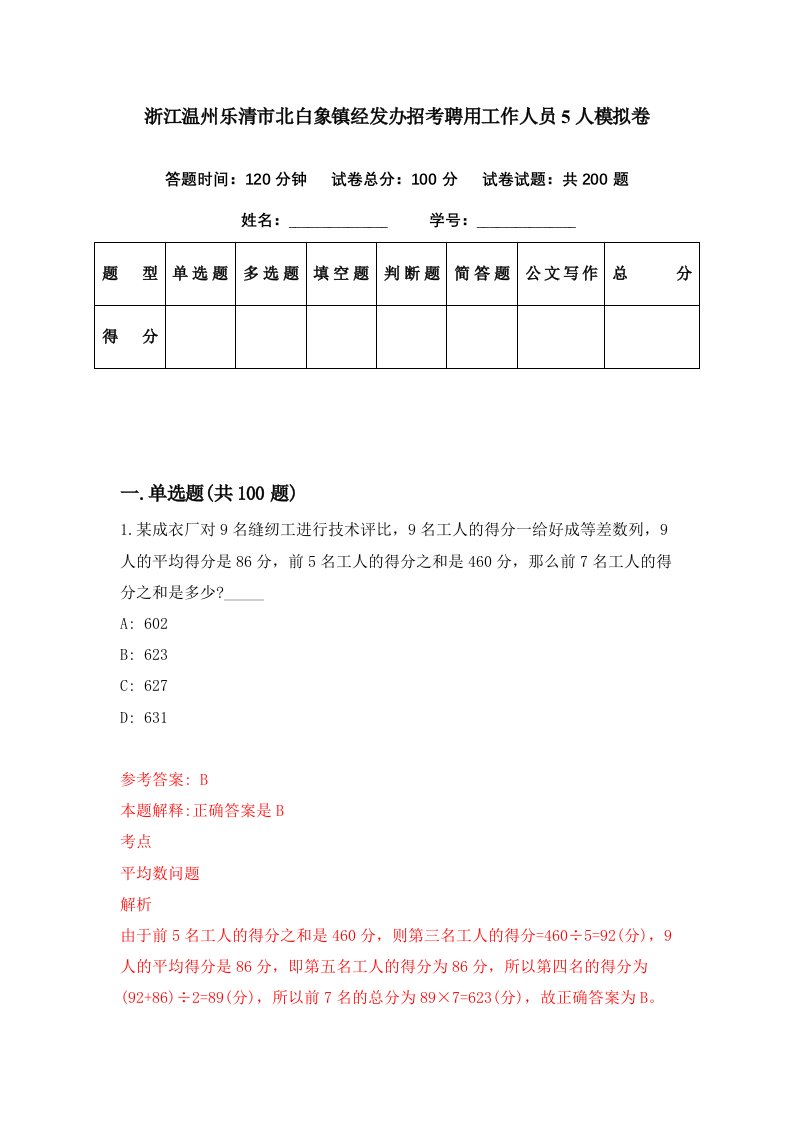 浙江温州乐清市北白象镇经发办招考聘用工作人员5人模拟卷

答题时间：120分钟　试卷总分：100分　试卷试题：共200题

姓名：____________　学号：____________

| 题　型 | 单选题 | 多选题 | 填空题 | 判断题 | 简答题 | 公文写作 | 总　分 |
|---|---|---|---|---|---|---|---|
| 得　分 | | | | | | | |

一.单选题(共100题)

1.某成衣厂对9名缝纫工进行技术评比，9名工人的得分一给好成等差数列，9人的平均得分是86分，前5名工人的得分之和是460分，那么前7名工人的得分之和是多少?_____

A: 602

B: 623

C: 627

D: 631

参考答案: B

本题解释:正确答案是B

考点

平均数问题

解析

由于前5名工人的得分之和是460分，则第三名工人的得分=460÷5=92(分)，9人的平均得分是86分，即第五名工人的得分为86分，所以第四名的得分为(92+86)÷2=89(分)，所以前7名的总分为89×7=623(分)，故正确答案为B。